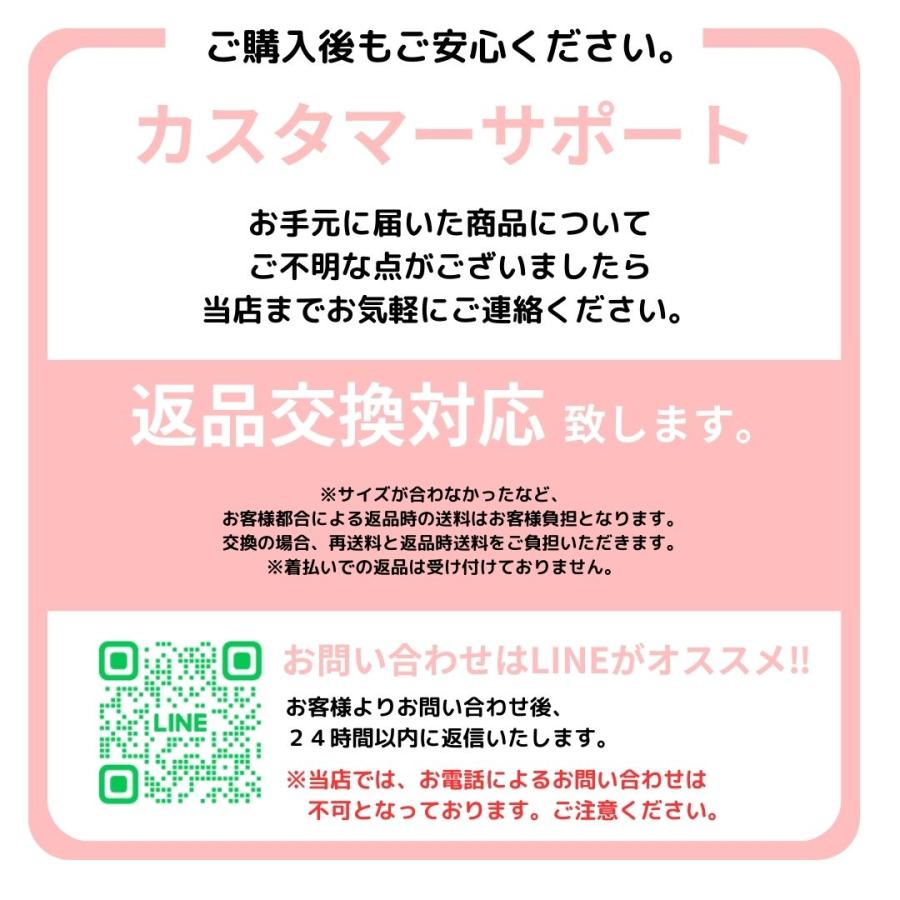 ご購入後もご安心ください。

カスタマーサポート

お手元に届いた商品について
ご不明な点がございましたら
当店までお気軽にご連絡ください。

返品交換対応 致します。

※サイズが合わなかったなど、
お客様都合による返品時の送料はお客様負担となります。
交換の場合、再送料と返品時送料をご負担いただきます。
※着払いでの返品は受け付けておりません。

LINE

お問い合わせはLINEがオススメ!!

お客様よりお問い合わせ後、
２４時間以内に返信いたします。

※当店では、お電話によるお問い合わせは
不可となっております。ご注意ください。